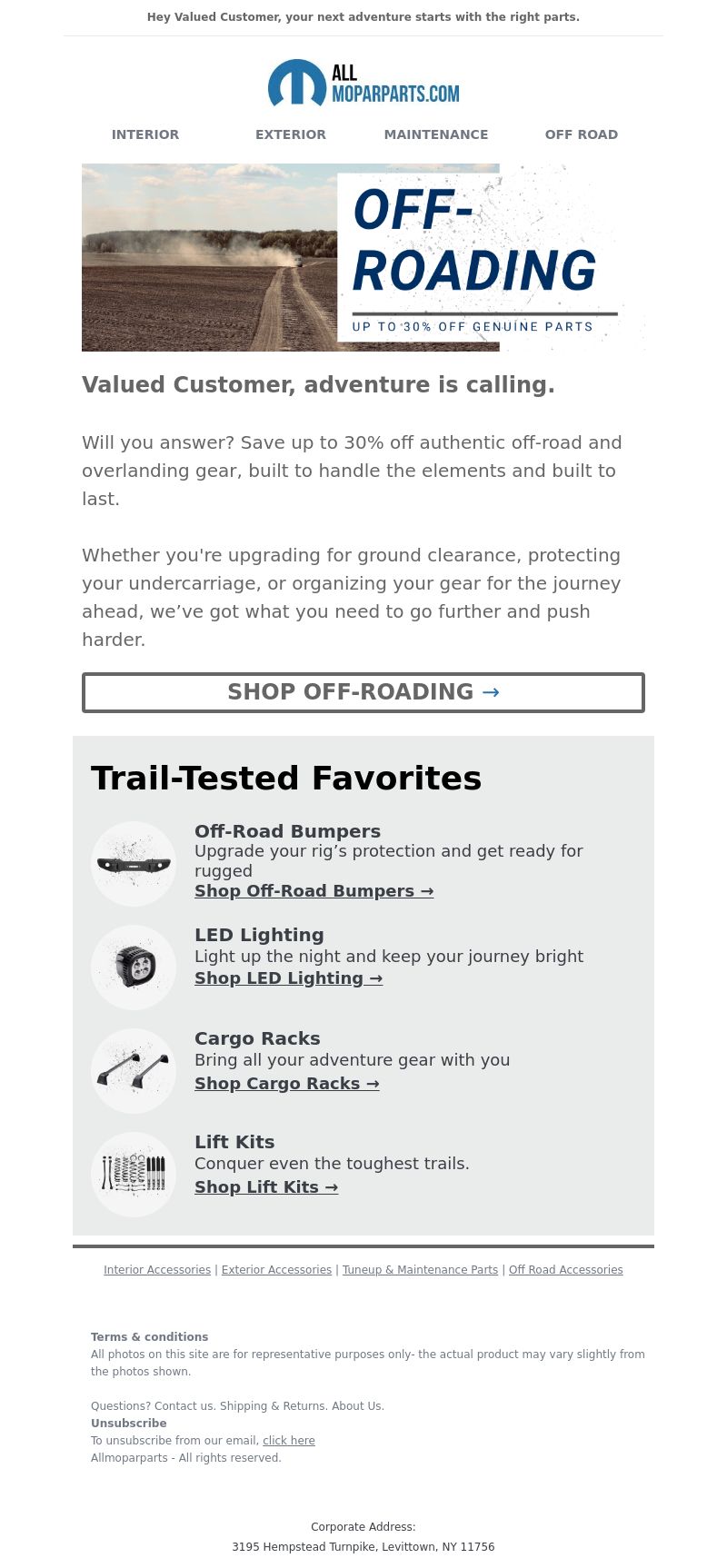 Hey Valued Customer, your next adventure starts with the right parts.

ALL MOPARPARTS.COM

INTERIOR EXTERIOR MAINTENANCE OFF ROAD

OFF-ROADING
UP TO 30% OFF GENUINE PARTS

Valued Customer, adventure is calling.

Will you answer? Save up to 30% off authentic off-road and overlanding gear, built to handle the elements and built to last.

Whether you're upgrading for ground clearance, protecting your undercarriage, or organizing your gear for the journey ahead, we’ve got what you need to go further and push harder.

SHOP OFF-ROADING →

Trail-Tested Favorites

Off-Road Bumpers
Upgrade your rig’s protection and get ready for rugged
Shop Off-Road Bumpers →

LED Lighting
Light up the night and keep your journey bright
Shop LED Lighting →

Cargo Racks
Bring all your adventure gear with you
Shop Cargo Racks →

Lift Kits
Conquer even the toughest trails.
Shop Lift Kits →

Interior Accessories | Exterior Accessories | Tuneup & Maintenance Parts | Off Road Accessories

Terms & conditions
All photos on this site are for representative purposes only- the actual product may vary slightly from the photos shown.

Questions? Contact us. Shipping & Returns. About Us.
Unsubscribe
To unsubscribe from our email, click here
Allmoparparts - All rights reserved.

Corporate Address:
3195 Hempstead Turnpike, Levittown, NY 11756